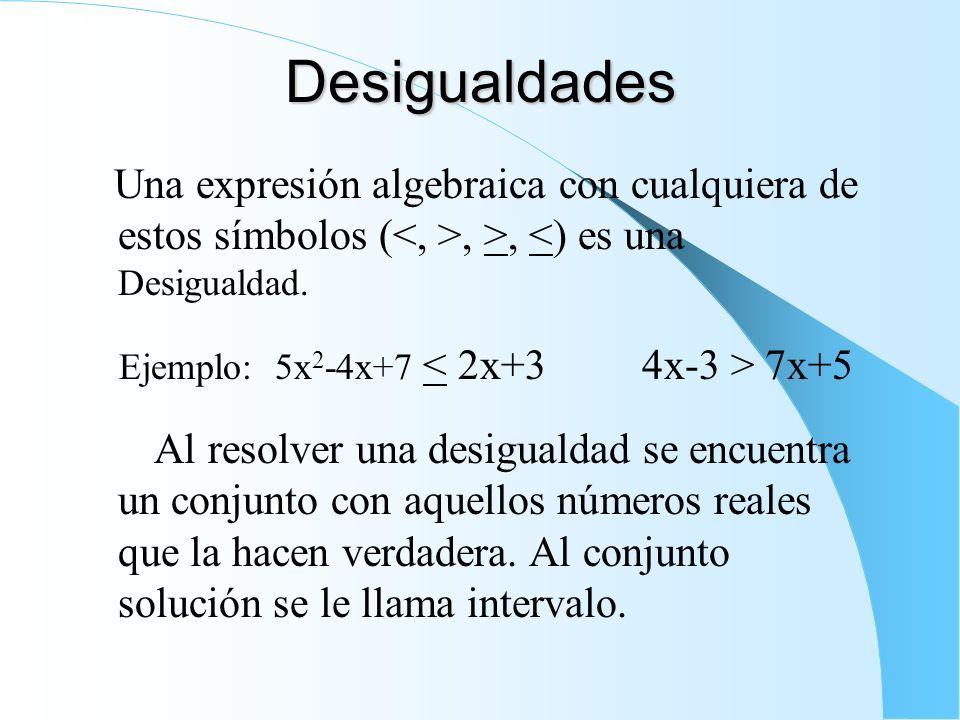 Desigualdades

Una expresión algebraica con cualquiera de estos símbolos ($<$, $>$, $\geq$, $\leq$) es una Desigualdad.

Ejemplo: $5x^2-4x+7 \leq 2x+3$ $4x-3 > 7x+5$

Al resolver una desigualdad se encuentra un conjunto con aquellos números reales que la hacen verdadera. Al conjunto solución se le llama intervalo.